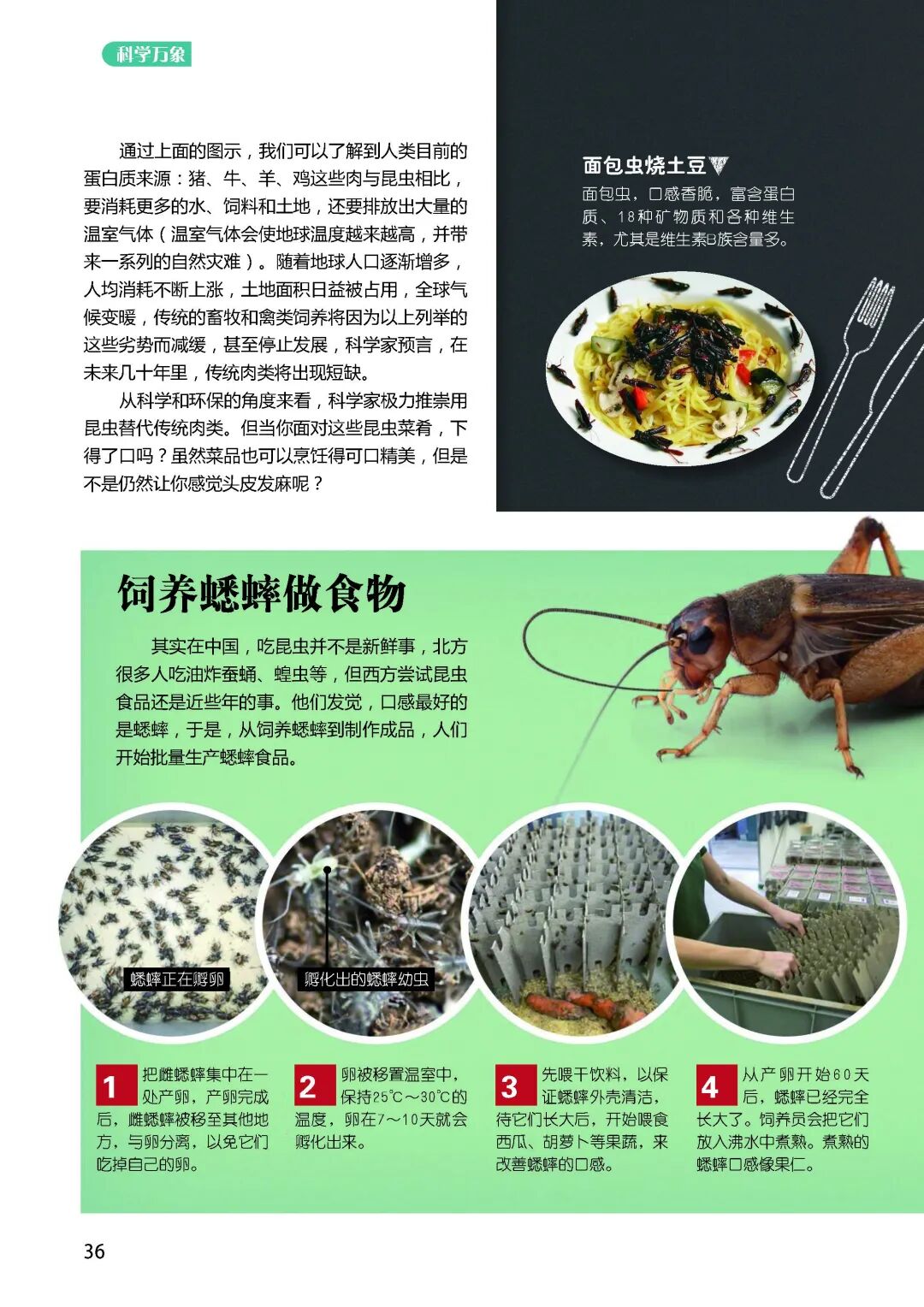 科学万象

通过上面的图示，我们可以了解到人类目前的蛋白质来源：猪、牛、羊、鸡这些肉与昆虫相比，要消耗更多的水、饲料和土地，还要排放出大量的温室气体（温室气体会使地球温度越来越高，并带来一系列的自然灾难）。随着地球人口逐渐增多，人均消耗不断上涨，土地面积日益被占用，全球气候变暖，传统的畜牧和禽类饲养将因为以上列举的这些劣势而减缓，甚至停止发展，科学家预言，在未来几十年里，传统肉类将出现短缺。

从科学和环保的角度来看，科学家极力推崇用昆虫替代传统肉类。但当你面对这些昆虫菜肴，下得了口吗？虽然菜品也可以烹饪得可口精美，但是不是仍然让你感觉头皮发麻呢？

面包虫烧土豆

面包虫，口感香脆，富含蛋白质、18种矿物质和各种维生素，尤其是维生素B族含量多。

饲养蟋蟀做食物

其实在中国，吃昆虫并不是新鲜事，北方很多人吃油炸蚕蛹、蝗虫等，但西方尝试昆虫食品还是近些年的事。他们发觉，口感最好的是蟋蟀，于是，从饲养蟋蟀到制作成品，人们开始批量生产蟋蟀食品。

蟋蟀正在孵卵

孵化出的蟋蟀幼虫

1 把雌蟋蟀集中在一处产卵，产卵完成后，雌蟋蟀被移至其他地方，与卵分离，以免它们吃掉自己的卵。

2 卵被移置温室中，保持25℃～30℃的温度，卵在7～10天就会孵化出来。

3 先喂干饮料，以保证蟋蟀外壳清洁，待它们长大后，开始喂食西瓜、胡萝卜等果蔬，来改善蟋蟀的口感。

4 从产卵开始60天后，蟋蟀已经完全长大了。饲养员会把它们放入沸水中煮熟。煮熟的蟋蟀口感像果仁。

36